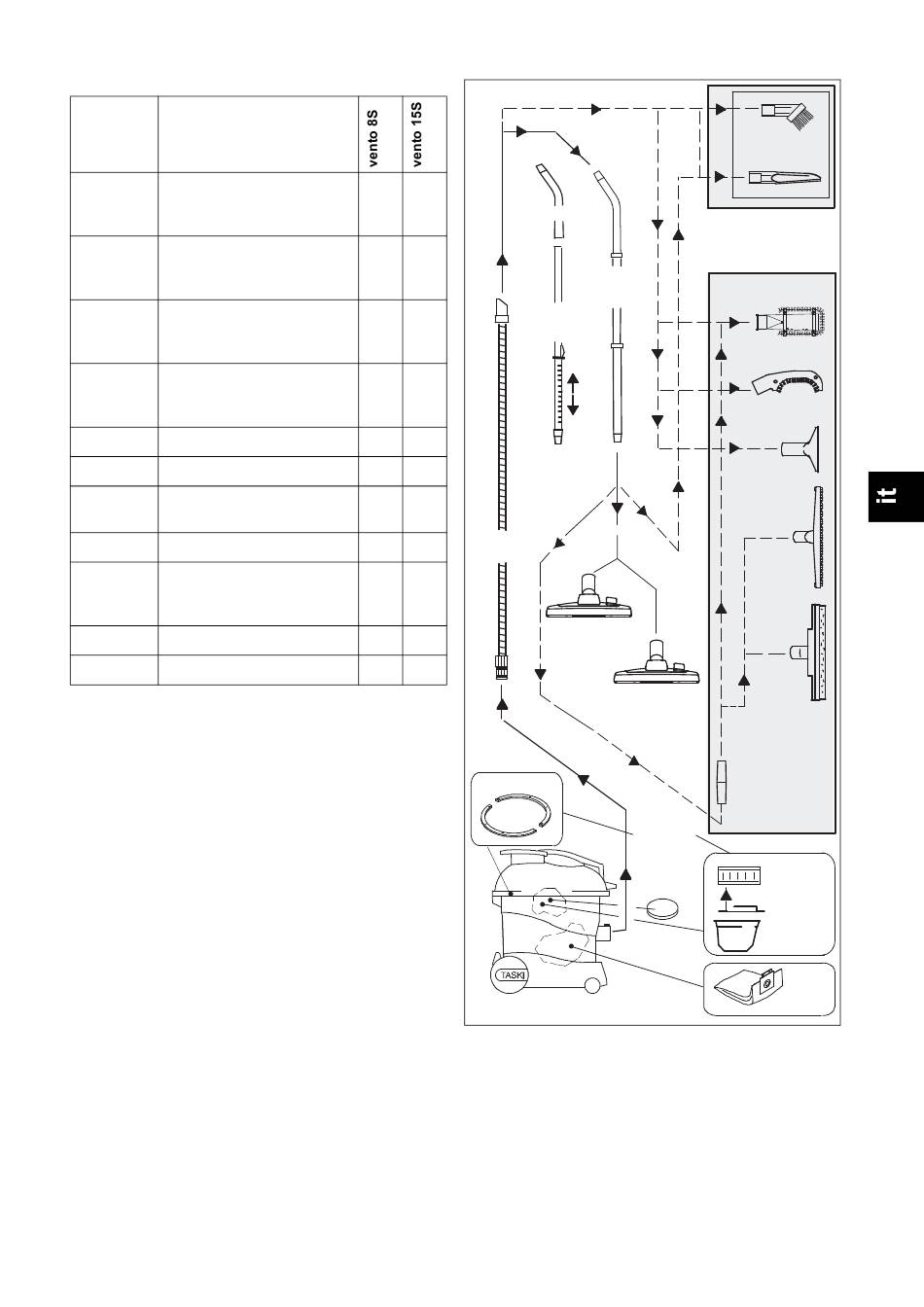 | | | vento 8S | vento 15S |
|---|---|---|---|
| | | | |
| | | | |
| | | | |
| | | | |
| | | | |
| | | | |
| | | | |
| | | | |
| | | | |
| | | | |
| | | | |

TASKI

it